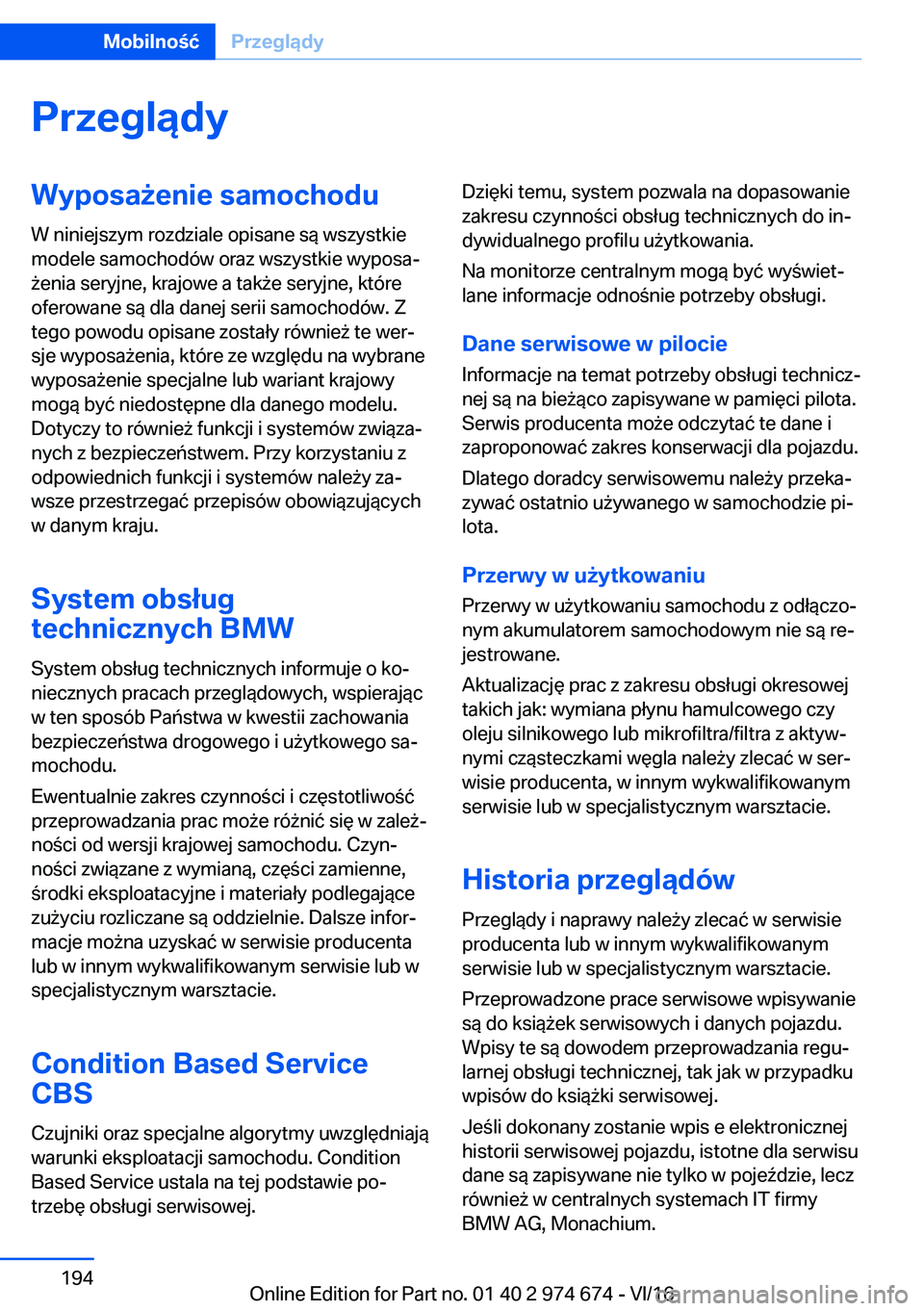 Mobilność Przeglądy

Przeglądy

Wyposażenie samochodu

W niniejszym rozdziale opisane są wszystkie modele samochodów oraz wszystkie wyposażenia seryjne, krajowe a także seryjne, które oferowane są dla danej serii samochodów. Z tego powodu opisane zostały również te wersje wyposażenia, które ze względu na wybrane wyposażenie specjalne lub wariant krajowy mogą być niedostępne dla danego modelu. Dotyczy to również funkcji i systemów związanych z bezpieczeństwem. Przy korzystaniu z odpowiednich funkcji i systemów należy zawsze przestrzegać przepisów obowiązujących w danym kraju.

System obsług technicznych BMW

System obsług technicznych informuje o koniecznych pracach przeglądowych, wspierając w ten sposób Państwa w kwestii zachowania bezpieczeństwa drogowego i użytkowego samochodu.

Ewentualnie zakres czynności i częstotliwość przeprowadzania prac może różnić się w zależności od wersji krajowej samochodu. Czynności związane z wymianą, części zamienne, środki eksploatacyjne i materiały podlegające zużyciu rozliczane są oddzielnie. Dalsze informacje można uzyskać w serwisie producenta lub w innym wykwalifikowanym serwisie lub w specjalistycznym warsztacie.

Condition Based Service CBS

Czujniki oraz specjalne algorytmy uwzględniają warunki eksploatacji samochodu. Condition Based Service ustala na tej podstawie potrzebę obsługi serwisowej.

Dzięki temu, system pozwala na dopasowanie zakresu czynności obsług technicznych do indywidualnego profilu użytkowania.

Na monitorze centralnym mogą być wyświetlane informacje odnośnie potrzeby obsługi.

Dane serwisowe w pilocie

Informacje na temat potrzeby obsługi technicznej są na bieżąco zapisywane w pamięci pilota. Serwis producenta może odczytać te dane i zaproponować zakres konserwacji dla pojazdu.

Dlatego doradcy serwisowemu należy przekazywać ostatnio używanego w samochodzie pilota.

Przerwy w użytkowaniu

Przerwy w użytkowaniu samochodu z odłączonym akumulatorem samochodowym nie są rejestrowane.

Aktualizację prac z zakresu obsługi okresowej takich jak: wymiana płynu hamulcowego czy oleju silnikowego lub mikrofiltra/filtra z aktywnymi cząsteczkami węgla należy zlecać w serwisie producenta, w innym wykwalifikowanym serwisie lub w specjalistycznym warsztacie.

Historia przeglądów

Przeglądy i naprawy należy zlecać w serwisie producenta lub w innym wykwalifikowanym serwisie lub w specjalistycznym warsztacie.

Przeprowadzone prace serwisowe wpisywanie są do książek serwisowych i danych pojazdu. Wpisy te są dowodem przeprowadzania regularnej obsługi technicznej, tak jak w przypadku wpisów do książki serwisowej.

Jeśli dokonany zostanie wpis e elektronicznej historii serwisowej pojazdu, istotne dla serwisu dane są zapisywane nie tylko w pojeździe, lecz również w centralnych systemach IT firmy BMW AG, Monachium.

194

Online Edition for Part no. 01 40 2 974 674 - VI/16

carmanualsonline.info